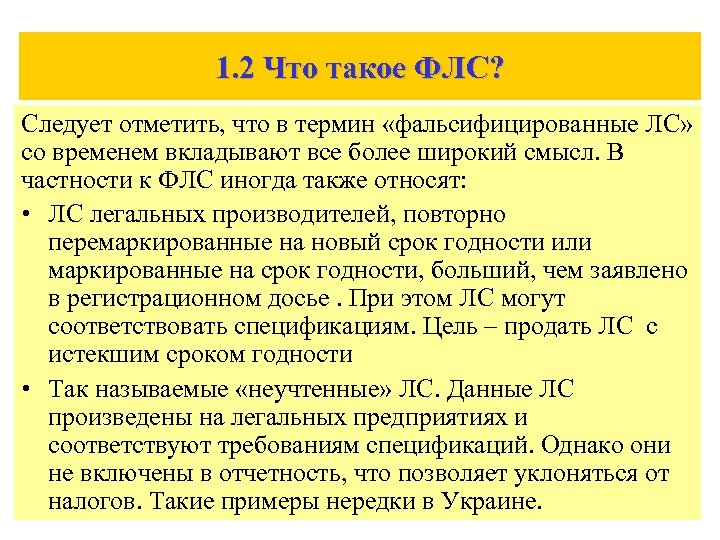 1.2 Что такое ФЛС?

Следует отметить, что в термин «фальсифицированные ЛС» со временем вкладывают все более широкий смысл. В частности к ФЛС иногда также относят:

• ЛС легальных производителей, повторно перемаркированные на новый срок годности или маркированные на срок годности, больший, чем заявлено в регистрационном досье . При этом ЛС могут соответствовать спецификациям. Цель – продать ЛС с истекшим сроком годности

• Так называемые «неучтенные» ЛС. Данные ЛС произведены на легальных предприятиях и соответствуют требованиям спецификаций. Однако они не включены в отчетность, что позволяет уклоняться от налогов. Такие примеры нередки в Украине.